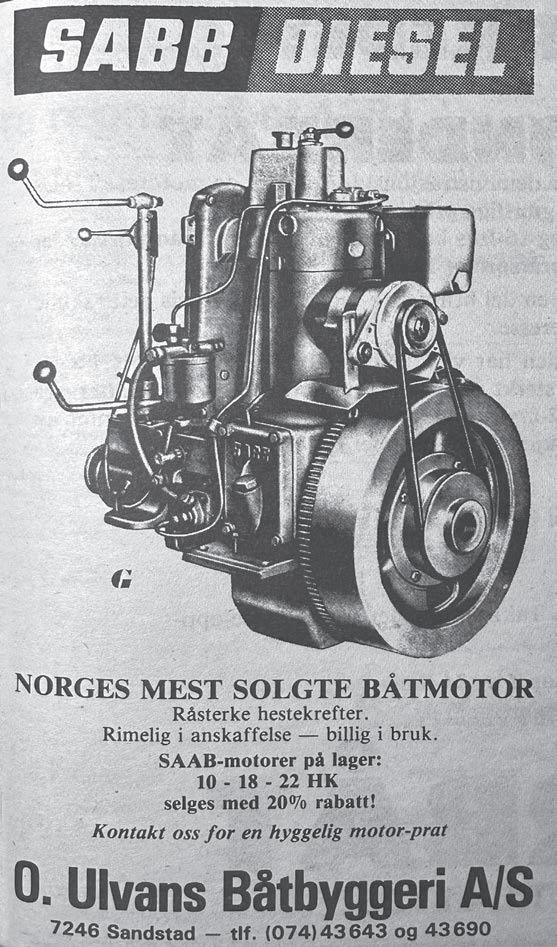 SABB DIESEL

SABB

G

NORGES MEST SOLGTE BÅTMOTOR
Råsterke hestekrefter.
Rimelig i anskaffelse — billig i bruk.
SAAB-motorer på lager:
10 - 18 - 22 HK
selges med 20% rabatt!

Kontakt oss for en hyggelig motor-prat

O. Ulvans Båtbyggeri A/S
7246 Sandstad — tlf. (074) 43 643 og 43 690